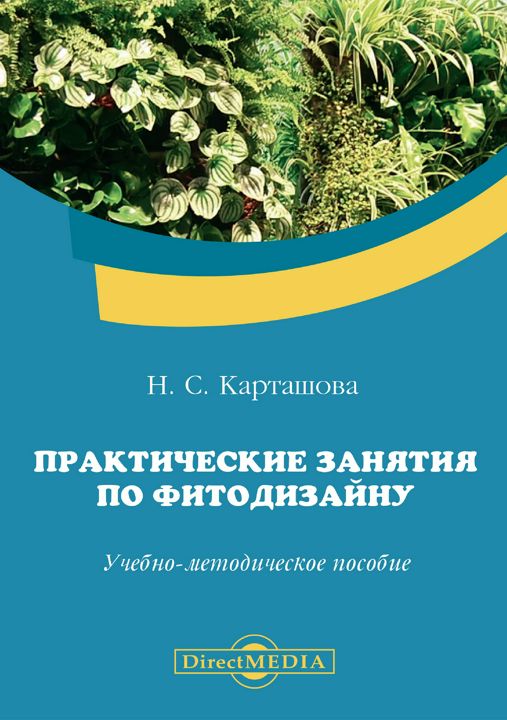 Н. С. Карташова

ПРАКТИЧЕСКИЕ ЗАНЯТИЯ ПО ФИТОДИЗАЙНУ

Учебно-методическое пособие

DirectMEDIA